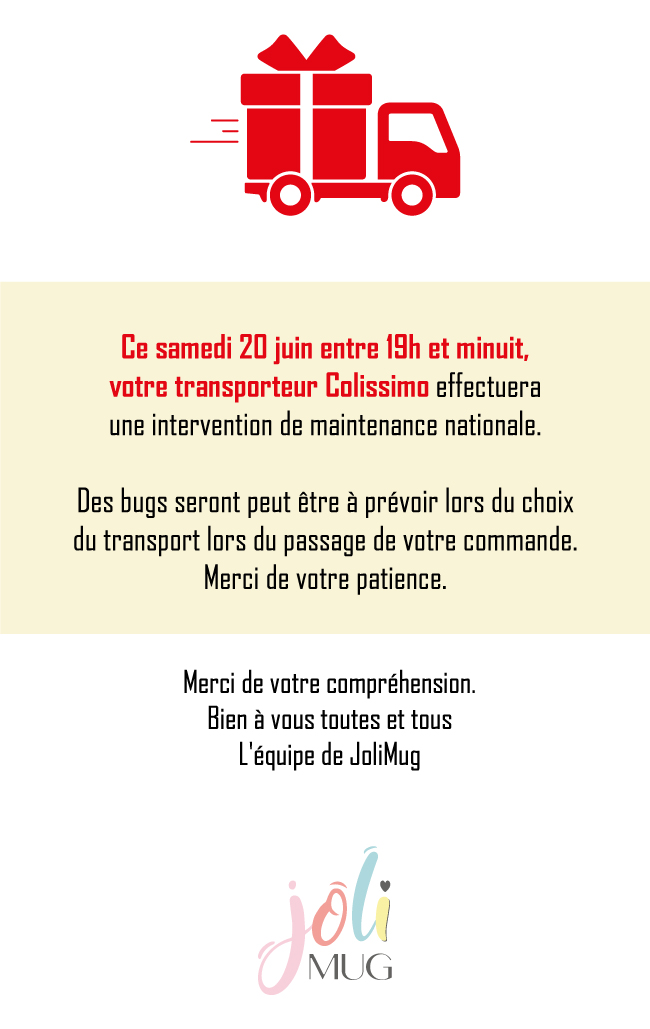 Ce samedi 20 juin entre 19h et minuit, votre transporteur Colissimo effectuera une intervention de maintenance nationale.

Des bugs seront peut être à prévoir lors du choix du transport lors du passage de votre commande. Merci de votre patience.

Merci de votre compréhension.
Bien à vous toutes et tous
L'équipe de JoliMug

jôli
MUG